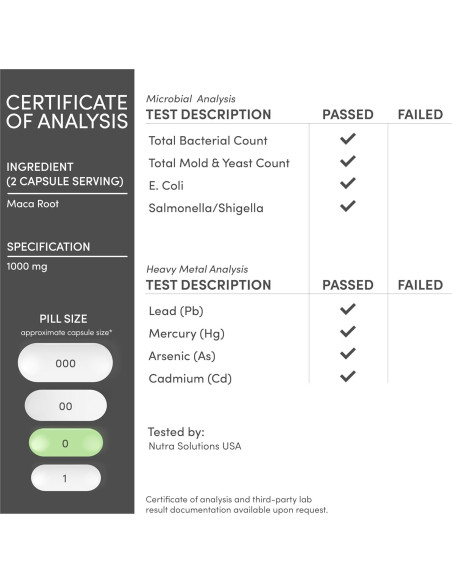 CERTIFICATE OF ANALYSIS

INGREDIENT (2 CAPSULE SERVING)

Maca Root

SPECIFICATION

1000 mg

PILL SIZE

approximate capsule size*

000

00

0

1

Microbial Analysis

| TEST DESCRIPTION | PASSED | FAILED |
|---|---|---|
| Total Bacterial Count | ✓ | |
| Total Mold & Yeast Count | ✓ | |
| E. Coli | ✓ | |
| Salmonella/Shigella | ✓ | |

Heavy Metal Analysis

| TEST DESCRIPTION | PASSED | FAILED |
|---|---|---|
| Lead (Pb) | ✓ | |
| Mercury (Hg) | ✓ | |
| Arsenic (As) | ✓ | |
| Cadmium (Cd) | ✓ | |

Tested by:
Nutra Solutions USA

Certificate of analysis and third-party lab result documentation available upon request.